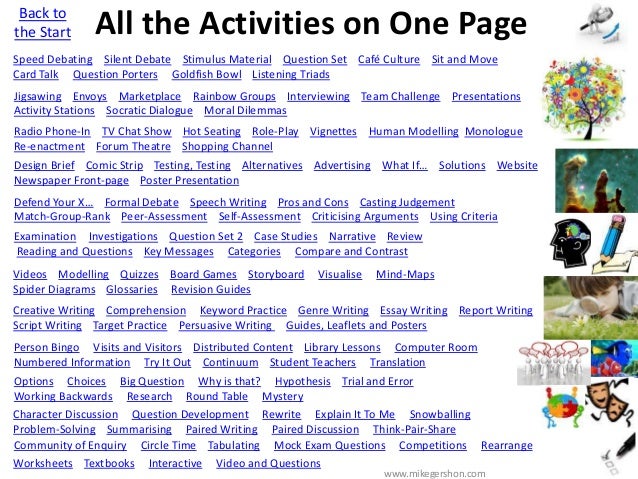 Back to the Start

All the Activities on One Page

Speed Debating Silent Debate Stimulus Material Question Set Café Culture Sit and Move Card Talk Question Porters Goldfish Bowl Listening Triads

Jigsawing Envoys Marketplace Rainbow Groups Interviewing Team Challenge Presentations Activity Stations Socratic Dialogue Moral Dilemmas

Radio Phone-In TV Chat Show Hot Seating Role-Play Vignettes Human Modelling Monologue Re-enactment Forum Theatre Shopping Channel

Design Brief Comic Strip Testing, Testing Alternatives Advertising What If… Solutions Website Newspaper Front-page Poster Presentation

Defend Your X… Formal Debate Speech Writing Pros and Cons Casting Judgement Match-Group-Rank Peer-Assessment Self-Assessment Criticising Arguments Using Criteria

Examination Investigations Question Set 2 Case Studies Narrative Review Reading and Questions Key Messages Categories Compare and Contrast

Videos Modelling Quizzes Board Games Storyboard Visualise Mind-Maps Spider Diagrams Glossaries Revision Guides

Creative Writing Comprehension Keyword Practice Genre Writing Essay Writing Report Writing Script Writing Target Practice Persuasive Writing Guides, Leaflets and Posters

Person Bingo Visits and Visitors Distributed Content Library Lessons Computer Room Numbered Information Try It Out Continuum Student Teachers Translation

Options Choices Big Question Why is that? Hypothesis Trial and Error Working Backwards Research Round Table Mystery

Character Discussion Question Development Rewrite Explain It To Me Snowballing Problem-Solving Summarising Paired Writing Paired Discussion Think-Pair-Share Community of Enquiry Circle Time Tabulating Mock Exam Questions Competitions Rearrange Worksheets Textbooks Interactive Video and Questions

www.mikegershon.com